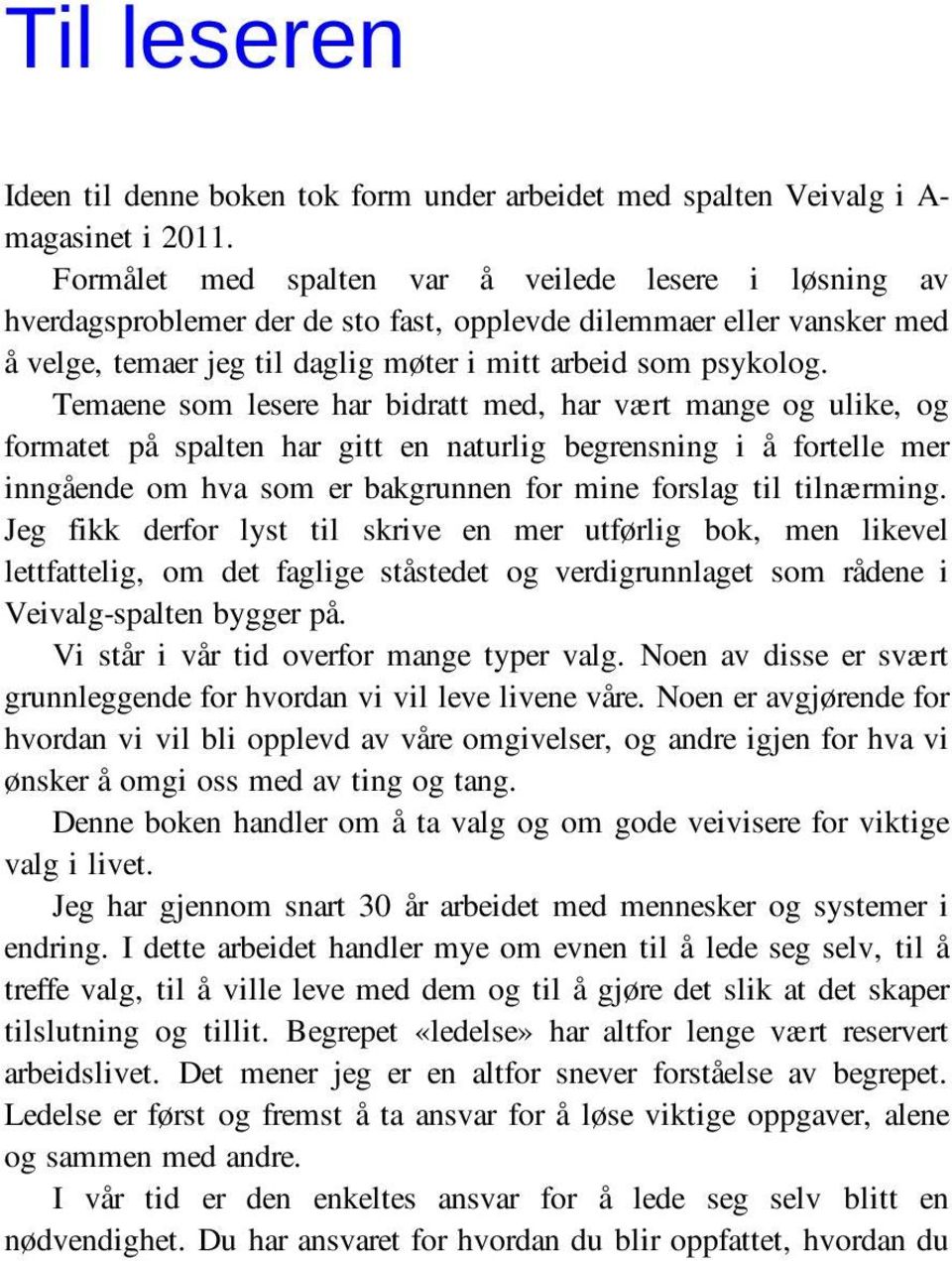 Til leseren

Ideen til denne boken tok form under arbeidet med spalten Veivalg i A-magasinet i 2011.

Formålet med spalten var å veilede lesere i løsning av hverdagsproblemer der de sto fast, opplevde dilemmaer eller vansker med å velge, temaer jeg til daglig møter i mitt arbeid som psykolog.

Temaene som lesere har bidratt med, har vært mange og ulike, og formatet på spalten har gitt en naturlig begrensning i å fortelle mer inngående om hva som er bakgrunnen for mine forslag til tilnærming. Jeg fikk derfor lyst til skrive en mer utførlig bok, men likevel lettfattelig, om det faglige ståstedet og verdigrunnlaget som rådene i Veivalg-spalten bygger på.

Vi står i vår tid overfor mange typer valg. Noen av disse er svært grunnleggende for hvordan vi vil leve livene våre. Noen er avgjørende for hvordan vi vil bli opplevd av våre omgivelser, og andre igjen for hva vi ønsker å omgi oss med av ting og tang.

Denne boken handler om å ta valg og om gode veivisere for viktige valg i livet.

Jeg har gjennom snart 30 år arbeidet med mennesker og systemer i endring. I dette arbeidet handler mye om evnen til å lede seg selv, til å treffe valg, til å ville leve med dem og til å gjøre det slik at det skaper tilslutning og tillit. Begrepet «ledelse» har altfor lenge vært reservert arbeidslivet. Det mener jeg er en altfor snever forståelse av begrepet. Ledelse er først og fremst å ta ansvar for å løse viktige oppgaver, alene og sammen med andre.

I vår tid er den enkeltes ansvar for å lede seg selv blitt en nødvendighet. Du har ansvaret for hvordan du blir oppfattet, hvordan du